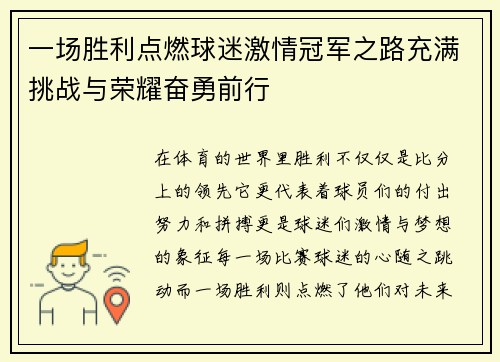 一场胜利点燃球迷激情冠军之路充满挑战与荣耀奋勇前行

在体育的世界里胜利不仅仅是比分上的领先它更代表着球员们的付出努力和拼搏更是球迷们激情与梦想的象征每一场比赛球迷的心随之跳动而一场胜利则点燃了他们对未来